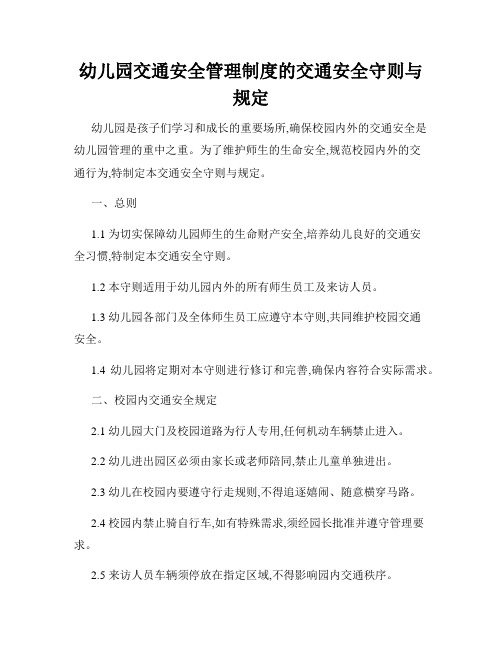 幼儿园交通安全管理制度的交通安全守则与规定

幼儿园是孩子们学习和成长的重要场所,确保校园内外的交通安全是幼儿园管理的重中之重。为了维护师生的生命安全,规范校园内外的交通行为,特制定本交通安全守则与规定。

一、总则

1.1 为切实保障幼儿园师生的生命财产安全,培养幼儿良好的交通安全习惯,特制定本交通安全守则。

1.2 本守则适用于幼儿园内外的所有师生员工及来访人员。

1.3 幼儿园各部门及全体师生员工应遵守本守则,共同维护校园交通安全。

1.4 幼儿园将定期对本守则进行修订和完善,确保内容符合实际需求。

二、校园内交通安全规定

2.1 幼儿园大门及校园道路为行人专用,任何机动车辆禁止进入。

2.2 幼儿进出园区必须由家长或老师陪同,禁止儿童单独进出。

2.3 幼儿在校园内要遵守行走规则,不得追逐嬉闹、随意横穿马路。

2.4 校园内禁止骑自行车,如有特殊需求,须经园长批准并遵守管理要求。

2.5 来访人员车辆须停放在指定区域,不得影响园内交通秩序。